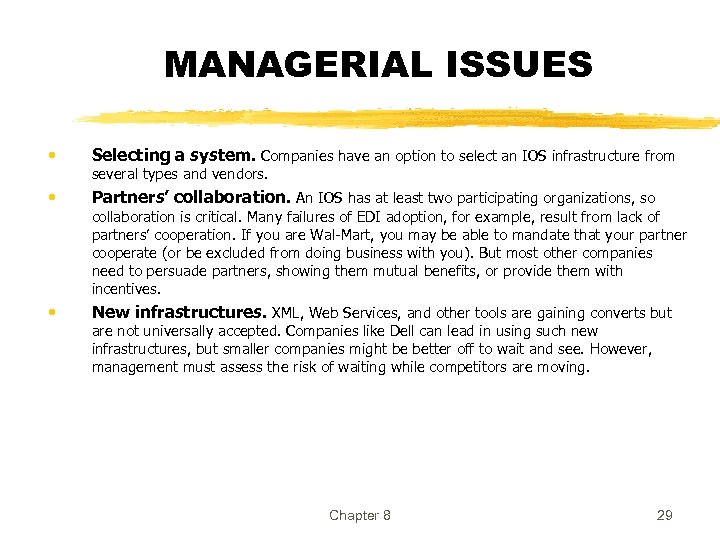 MANAGERIAL ISSUES

• Selecting a system. Companies have an option to select an IOS infrastructure from several types and vendors.

• Partners' collaboration. An IOS has at least two participating organizations, so collaboration is critical. Many failures of EDI adoption, for example, result from lack of partners' cooperation. If you are Wal-Mart, you may be able to mandate that your partner cooperate (or be excluded from doing business with you). But most other companies need to persuade partners, showing them mutual benefits, or provide them with incentives.

• New infrastructures. XML, Web Services, and other tools are gaining converts but are not universally accepted. Companies like Dell can lead in using such new infrastructures, but smaller companies might be better off to wait and see. However, management must assess the risk of waiting while competitors are moving.

Chapter 8

29